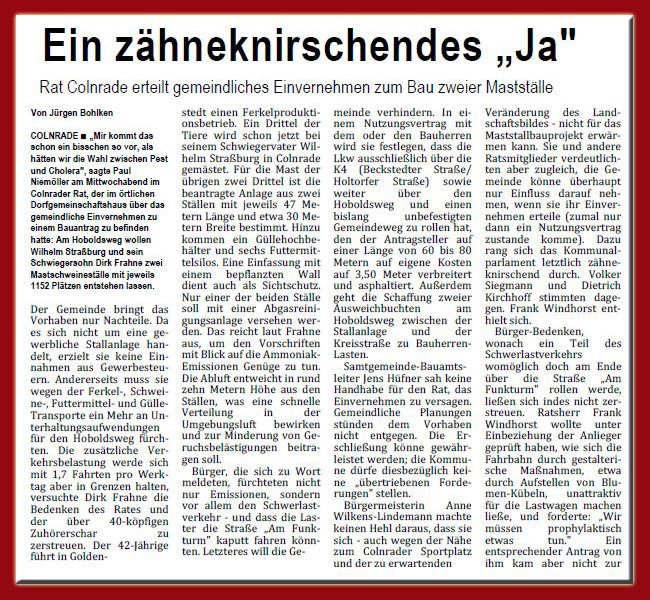 Ein zähneknirschendes „Ja"

Rat Colnrade erteilt gemeindliches Einvernehmen zum Bau zweier Mastställe

Von Jürgen Bohlken

COLNRADE ■ „Mir kommt das schon ein bisschen so vor, als hätten wir die Wahl zwischen Pest und Cholera", sagte Paul Niemöller am Mittwochabend im Colnrader Rat, der im örtlichen Dorfgemeinschaftshaus über das gemeindliche Einvernehmen zu einem Bauantrag zu befinden hatte: Am Hoboldsweg wollen Wilhelm Straßburg und sein Schwiegersohn Dirk Frahne zwei Mastschweineställe mit jeweils 1152 Plätzen entstehen lassen.

Der Gemeinde bringt das Vorhaben nur Nachteile. Da es sich nicht um eine gewerbliche Stallanlage handelt, erzielt sie keine Einnahmen aus Gewerbesteuern. Andererseits muss sie wegen der Ferkel-, Schweine-, Futtermittel- und Gülle-Transporte ein Mehr an Unterhaltungsaufwendungen für den Hoboldsweg fürchten. Die zusätzliche Verkehrsbelastung werde sich mit 1,7 Fahrten pro Werktag aber in Grenzen halten, versuchte Dirk Frahne die Bedenken des Rates und der über 40-köpfigen Zuhörerschar zu zerstreuen. Der 42-Jährige führt in Goldenstedt einen Ferkelproduktionsbetrieb. Ein Drittel der Tiere wird schon jetzt bei seinem Schwiegervater Wilhelm Straßburg in Colnrade gemästet. Für die Mast der übrigen zwei Drittel ist die beantragte Anlage aus zwei Ställen mit jeweils 47 Metern Länge und etwa 30 Metern Breite bestimmt. Hinzu kommen ein Güllehochbehälter und sechs Futtermittelsilos. Eine Einfassung mit einem bepflanzten Wall dient auch als Sichtschutz. Nur einer der beiden Ställe soll mit einer Abgasreinigungsanlage versehen werden. Das reicht laut Frahne aus, um den Vorschriften mit Blick auf die Ammoniak-Emissionen Genüge zu tun. Die Abluft entweicht in rund zehn Metern Höhe aus den Ställen, was eine schnelle Verteilung in der Umgebungsluft bewirken und zur Minderung von Geruchsbelästigungen beitragen soll.

Bürger, die sich zu Wort meldeten, fürchteten nicht nur Emissionen, sondern vor allem den Schwerlastverkehr - und dass die Laster die Straße „Am Funkturm" kaputt fahren könnten. Letzteres will die Gemeinde verhindern. In einem Nutzungsvertrag mit dem oder den Bauherren wird sie festlegen, dass die Lkw ausschließlich über die K4 (Beckstedter Straße/ Holtorfer Straße) sowie weiter über den Hoboldsweg und einen bislang unbefestigten Gemeindeweg zu rollen hat, den der Antragsteller auf einer Länge von 60 bis 80 Metern auf eigene Kosten auf 3,50 Meter verbreitert und asphaltiert. Außerdem geht die Schaffung zweier Ausweichbuchten am Hoboldsweg zwischen der Stallanlage und der Kreisstraße zu Bauherren-Lasten.

Samtgemeinde-Bauamtsleiter Jens Hüfner sah keine Handhabe für den Rat, das Einvernehmen zu versagen. Gemeindliche Planungen stünden dem Vorhaben nicht entgegen. Die Erschließung könne gewährleistet werden; die Kommune dürfe diesbezüglich keine „übertriebenen Forderungen" stellen.

Bürgermeisterin Anne Wilkens-Lindemann machte keinen Hehl daraus, dass sie sich - auch wegen der Nähe zum Colnrader Sportplatz und der zu erwartenden Veränderung des Landschaftsbildes - nicht für das Maststallbauprojekt erwärmen kann. Sie und andere Ratsmitglieder verdeutlichten aber zugleich, die Gemeinde könne überhaupt nur Einfluss darauf nehmen, wenn sie ihr Einvernehmen erteile (zumal nur dann ein Nutzungsvertrag zustande komme). Dazu rang sich das Kommunalparlament letztlich zähneknirschend durch. Volker Siegmann und Dietrich Kirchhoff stimmten dagegen. Frank Windhorst enthielt sich.

Bürger-Bedenken, wonach ein Teil des Schwerlastverkehrs womöglich doch am Ende über die Straße „Am Funkturm" rollen werde, ließen sich indes nicht zerstreuen. Ratsherr Frank Windhorst wollte unter Einbeziehung der Anlieger geprüft haben, wie sich die Fahrbahn durch gestalterische Maßnahmen, etwa durch Aufstellen von Blumen-Kübeln, unattraktiv für die Lastwagen machen ließe, und forderte: „Wir müssen prophylaktisch etwas tun." Ein entsprechender Antrag von ihm kam aber nicht zur